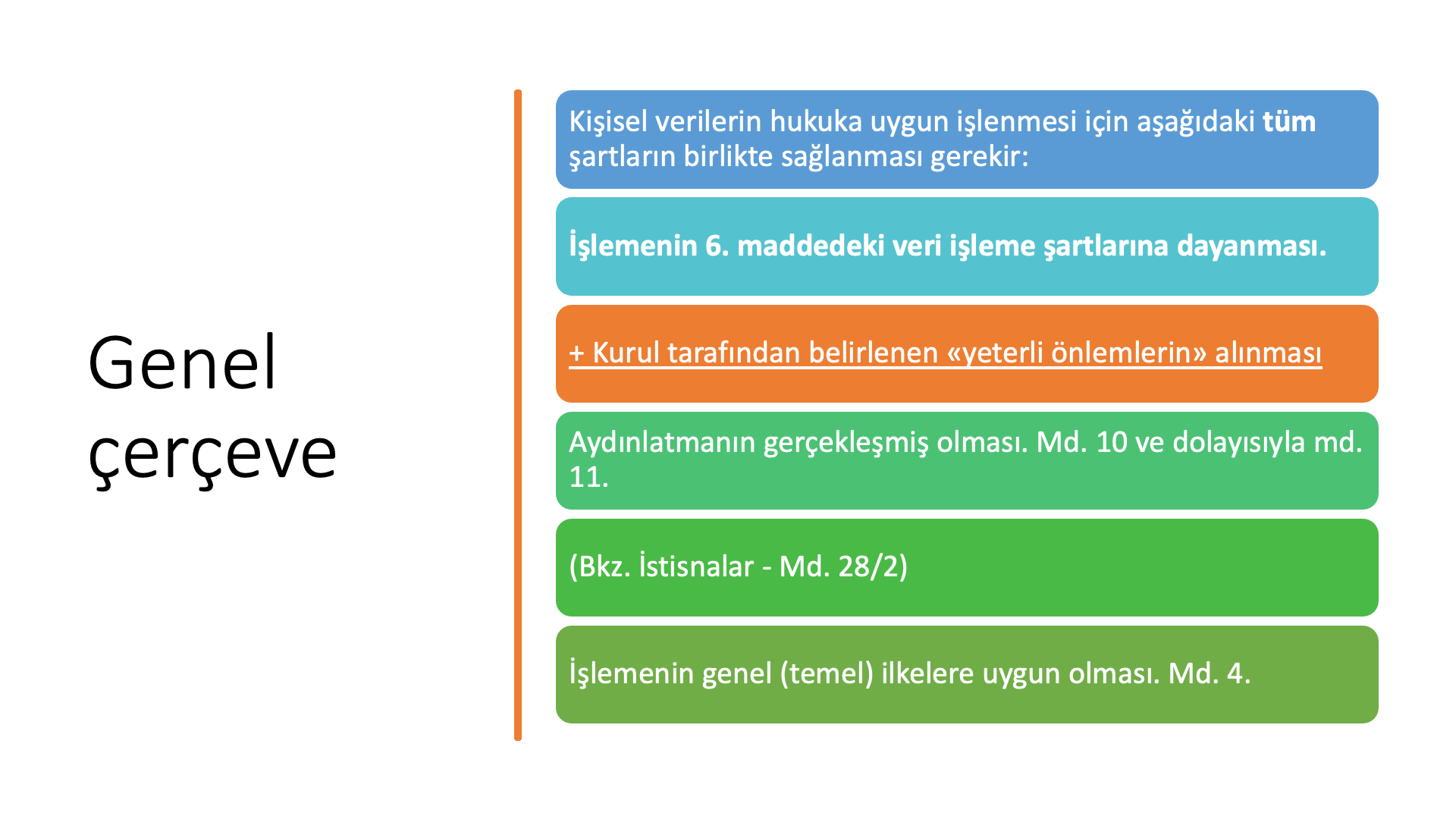 Genel çerçeve

Kişisel verilerin hukuka uygun işlenmesi için aşağıdaki tüm şartların birlikte sağlanması gerekir:

İşlemenin 6. maddedeki veri işleme şartlarına dayanması.

+ Kurul tarafından belirlenen «yeterli önlemlerin» alınması

Aydınlatmanın gerçekleşmiş olması. Md. 10 ve dolayısıyla md. 11.

(Bkz. İstisnalar - Md. 28/2)

İşlemenin genel (temel) ilkelere uygun olması. Md. 4.